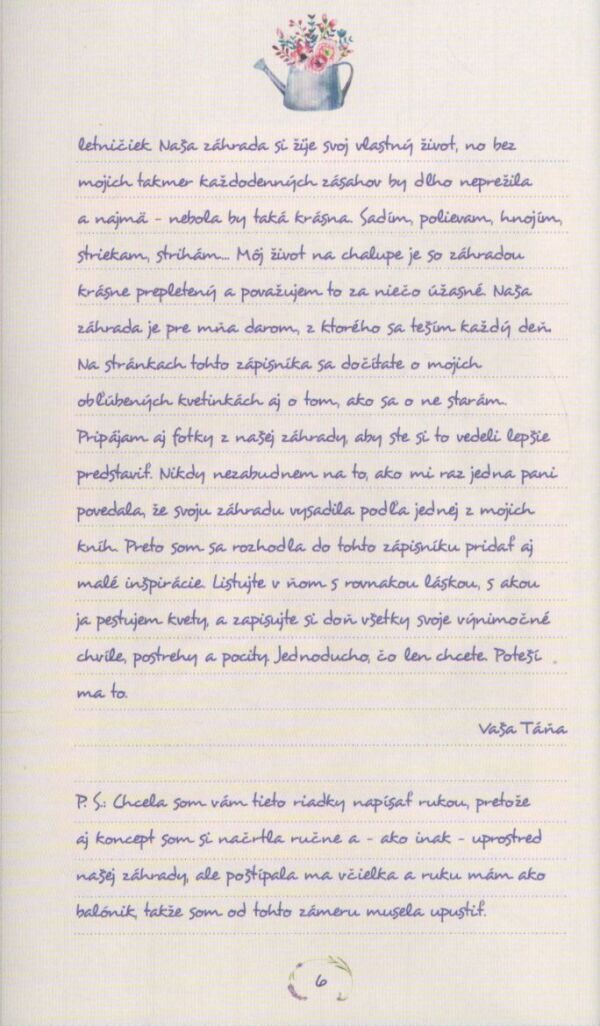 letničiek. Naša záhrada si žije svoj vlastný život, no bez mojich takmer každodenných zásahov by dlho neprežila a najmä - nebola by taká krásna. Sadím, polievam, hnojím, striekam, strihám... Môj život na chalupe je so záhradou krásne prepletený a považujem to za niečo úžasné. Naša záhrada je pre mňa darom, z ktorého sa teším každý deň. Na stránkach tohto zápisníka sa dočítate o mojich obľúbených kvetinkách aj o tom, ako sa o ne starám. Pripájam aj fotky z našej záhrady, aby ste si to vedeli lepšie predstaviť. Nikdy nezabudnem na to, ako mi raz jedna pani povedala, že svoju záhradu vysadila podľa jednej z mojich kníh. Preto som sa rozhodla do tohto zápisníku pridať aj malé inšpirácie. Listujte v ňom s rovnakou láskou, s akou ja pestujem kvety, a zapisujte si doň všetky svoje výnimočné chvíle, postrehy a pocity. Jednoducho, čo len chcete. Poteší ma to.

Vaša Táňa

P. S.: Chcela som vám tieto riadky napísať rukou, pretože aj koncept som si načrtla ručne a - ako inak - uprostred našej záhrady, ale poštípala ma včielka a ruku mám ako balónik, takže som od tohto zámeru musela upustiť.

6